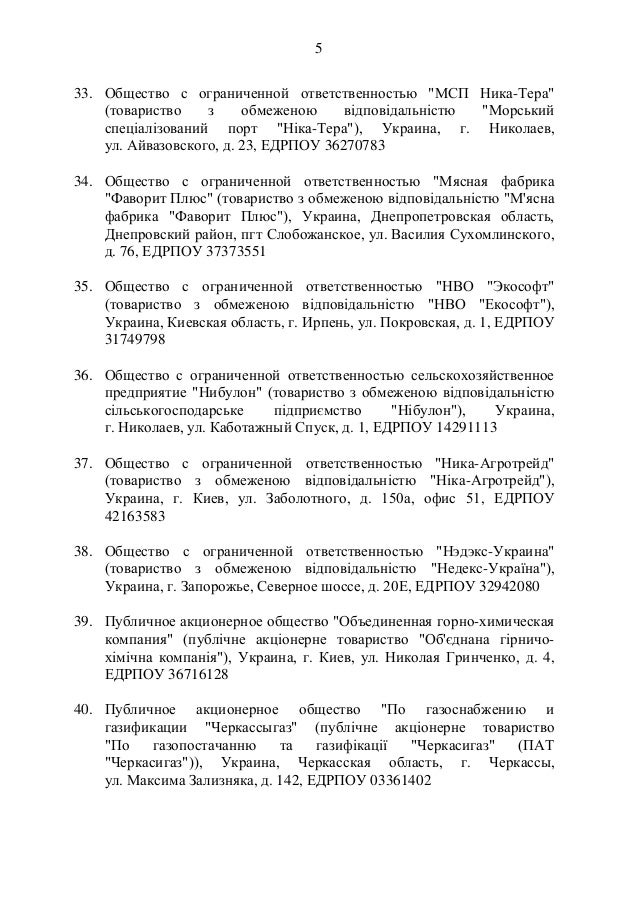 5

33. Общество с ограниченной ответственностью "МСП Ника-Тера" (товариство з обмеженою відповідальністю "Морський спеціалізований порт "Ніка-Тера"), Украина, г. Николаев, ул. Айвазовского, д. 23, ЕДРПОУ 36270783

34. Общество с ограниченной ответственностью "Мясная фабрика "Фаворит Плюс" (товариство з обмеженою відповідальністю "М'ясна фабрика "Фаворит Плюс"), Украина, Днепропетровская область, Днепровский район, пгт Слобожанское, ул. Василия Сухомлинского, д. 76, ЕДРПОУ 37373551

35. Общество с ограниченной ответственностью "НВО "Экософт" (товариство з обмеженою відповідальністю "НВО "Екософт"), Украина, Киевская область, г. Ирпень, ул. Покровская, д. 1, ЕДРПОУ 31749798

36. Общество с ограниченной ответственностью сельскохозяйственное предприятие "Нибулон" (товариство з обмеженою відповідальністю сільськогосподарське підприємство "Нібулон"), Украина, г. Николаев, ул. Каботажный Спуск, д. 1, ЕДРПОУ 14291113

37. Общество с ограниченной ответственностью "Ника-Агротрейд" (товариство з обмеженою відповідальністю "Ніка-Агротрейд"), Украина, г. Киев, ул. Заболотного, д. 150а, офис 51, ЕДРПОУ 42163583

38. Общество с ограниченной ответственностью "Нэдэкс-Украина" (товариство з обмеженою відповідальністю "Недекс-Україна"), Украина, г. Запорожье, Северное шоссе, д. 20Е, ЕДРПОУ 32942080

39. Публичное акционерное общество "Объединенная горно-химическая компания" (публічне акціонерне товариство "Об'єднана гірничо-хімічна компанія"), Украина, г. Киев, ул. Николая Гринченко, д. 4, ЕДРПОУ 36716128

40. Публичное акционерное общество "По газоснабжению и газификации "Черкассыгаз" (публічне акціонерне товариство "По газопостачанню та газифікації "Черкасигаз" (ПАТ "Черкасигаз")), Украина, Черкасская область, г. Черкассы, ул. Максима Зализняка, д. 142, ЕДРПОУ 03361402